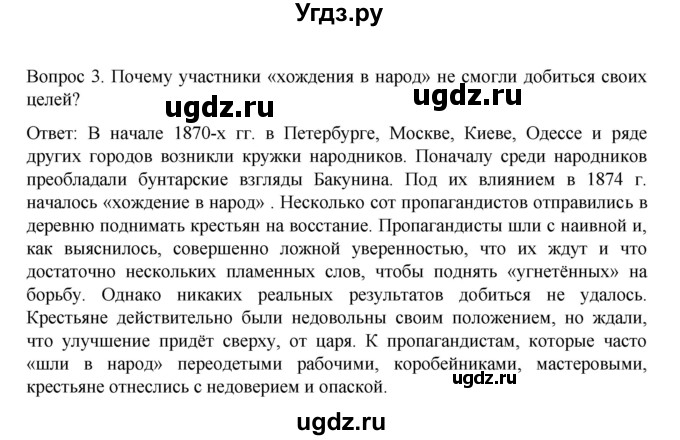 Угдз.ру

Вопрос 3. Почему участники «хождения в народ» не смогли добиться своих целей?

ugdz.ru ugdz.ru

Ответ: В начале 1870-х гг. в Петербурге, Москве, Киеве, Одессе и ряде других городов возникли кружки народников. Поначалу среди народников преобладали бунтарские взгляды Бакунина. Под их влиянием в 1874 г. началось «хождение в народ» . Несколько сот пропагандистов отправились в деревню поднимать крестьян на восстание. Пропагандисты шли с наивной и, как выяснилось, совершенно ложной уверенностью, что их ждут и что достаточно нескольких пламенных слов, чтобы поднять «угнетённых» на борьбу. Однако никаких реальных результатов добиться не удалось. Крестьяне действительно были недовольны своим положением, но ждали, что улучшение придёт сверху, от царя. К пропагандистам, которые часто «шли в народ» переодетыми рабочими, коробейниками, мастеровыми, крестьяне отнеслись с недоверием и опаской.

ugdz.ru

ugdz.ru